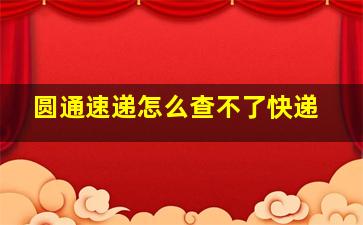 圆通速递怎么查不了快递